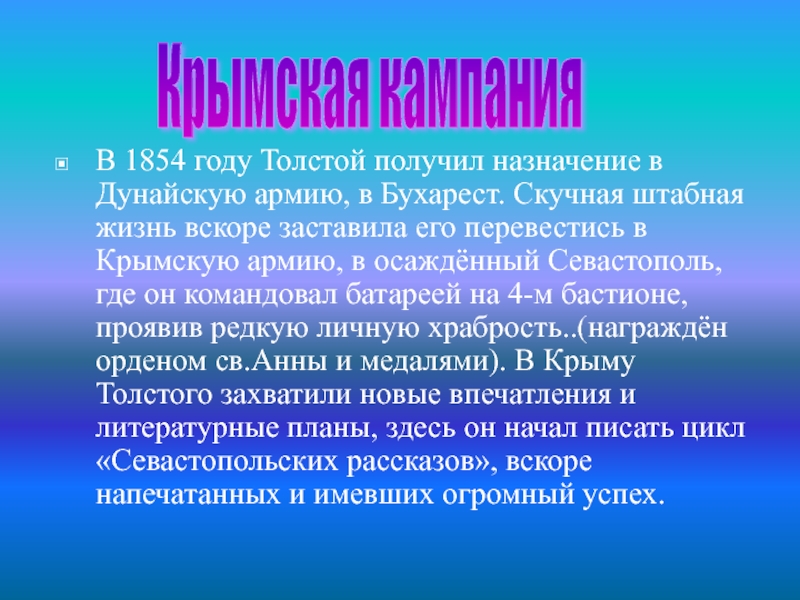 Крымская кампания

В 1854 году Толстой получил назначение в Дунайскую армию, в Бухарест. Скучная штабная жизнь вскоре заставила его перевестись в Крымскую армию, в осаждённый Севастополь, где он командовал батареей на 4-м бастионе, проявив редкую личную храбрость..(награждён орденом св.Анны и медалями). В Крыму Толстого захватили новые впечатления и литературные планы, здесь он начал писать цикл «Севастопольских рассказов», вскоре напечатанных и имевших огромный успех.